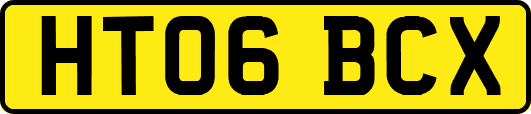 HT06 BCX